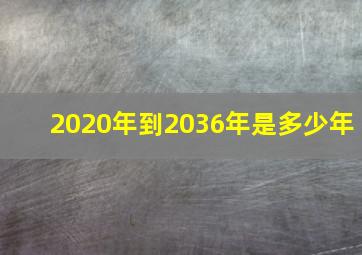 2020年到2036年是多少年